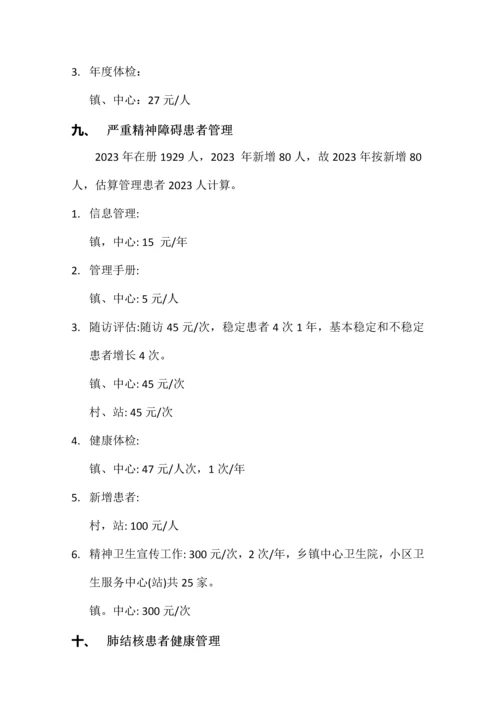 3. 年度体检:

镇、中心：27 元/人

九、 严重精神障碍患者管理

2023 年在册 1929 人，2023 年新增 80 人，故 2023 年按新增 80 人，估算管理患者 2023 人计算。

1. 信息管理:

镇，中心: 15 元/年

2. 管理手册:

镇、中心: 5 元/人

3. 随访评估:随访 45 元/次，稳定患者 4 次 1 年，基本稳定和不稳定患者增长 4 次。

镇、中心: 45 元/次

村、站: 45 元/次

4. 健康体检:

镇、中心: 47 元/人次，1 次/年

5. 新增患者:

村，站: 100 元/人

6. 精神卫生宣传工作: 300 元/次，2 次/年，乡镇中心卫生院，小区卫生服务中心(站)共 25 家。

镇。中心: 300 元/次

十、 肺结核患者健康管理